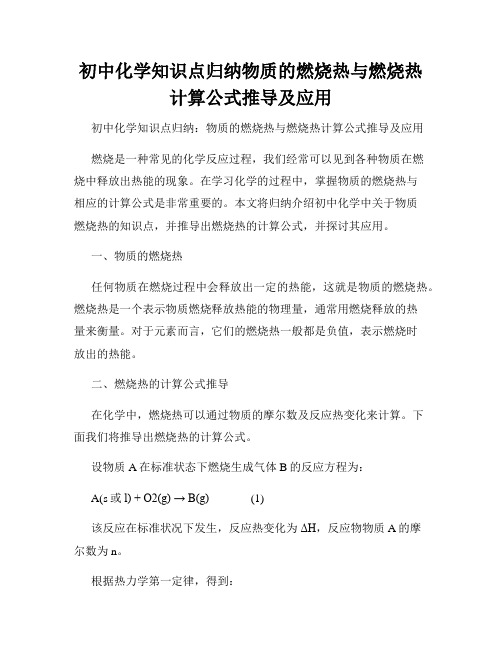 初中化学知识点归纳物质的燃烧热与燃烧热计算公式推导及应用

初中化学知识点归纳：物质的燃烧热与燃烧热计算公式推导及应用

燃烧是一种常见的化学反应过程，我们经常可以见到各种物质在燃烧中释放出热能的现象。在学习化学的过程中，掌握物质的燃烧热与相应的计算公式是非常重要的。本文将归纳介绍初中化学中关于物质燃烧热的知识点，并推导出燃烧热的计算公式，并探讨其应用。

一、物质的燃烧热

任何物质在燃烧过程中会释放出一定的热能，这就是物质的燃烧热。燃烧热是一个表示物质燃烧释放热能的物理量，通常用燃烧释放的热量来衡量。对于元素而言，它们的燃烧热一般都是负值，表示燃烧时放出的热能。

二、燃烧热的计算公式推导

在化学中，燃烧热可以通过物质的摩尔数及反应热变化来计算。下面我们将推导出燃烧热的计算公式。

设物质 A 在标准状态下燃烧生成气体 B 的反应方程为：

A(s 或 l) + O2(g) → B(g) (1)

该反应在标准状况下发生，反应热变化为 ΔH，反应物物质 A 的摩尔数为 n。

根据热力学第一定律，得到：